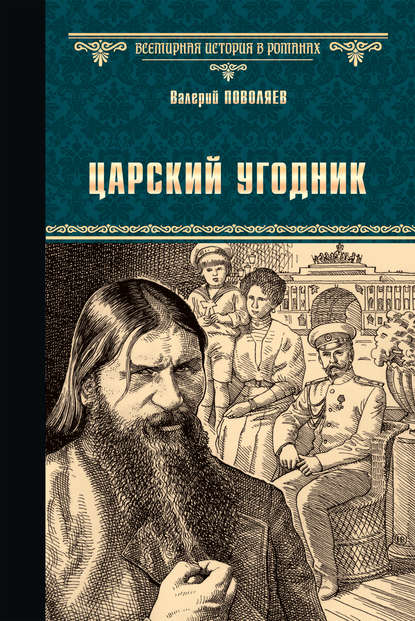 ВСЕМИРНАЯ ИСТОРИЯ В РОМАНАХ

Валерий ПОВОЛЯЕВ

ЦАРСКИЙ УГОДНИК